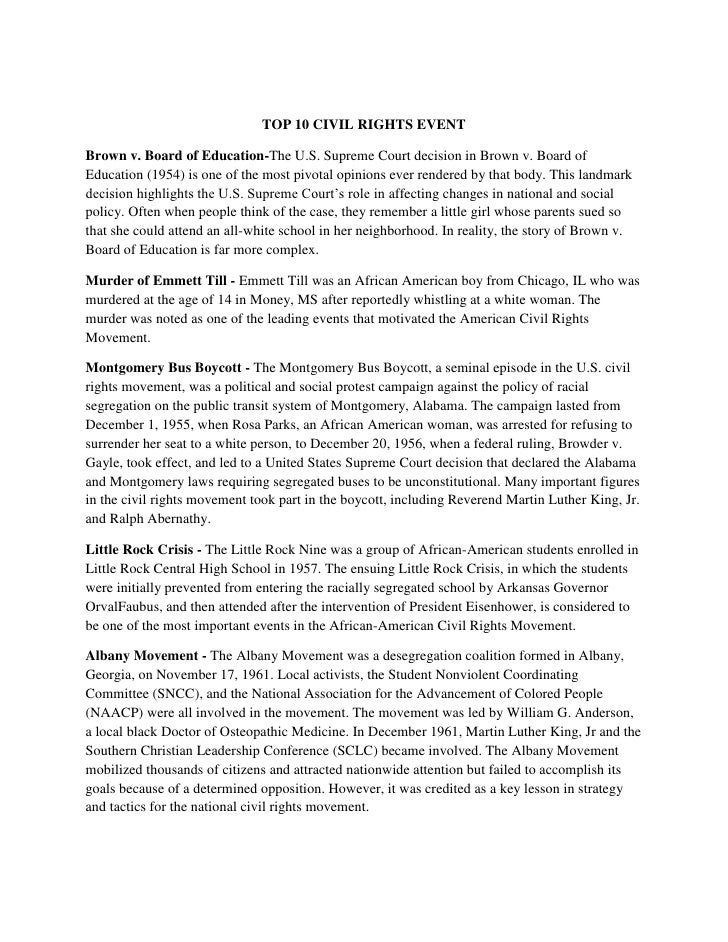 TOP 10 CIVIL RIGHTS EVENT

Brown v. Board of Education-The U.S. Supreme Court decision in Brown v. Board of Education (1954) is one of the most pivotal opinions ever rendered by that body. This landmark decision highlights the U.S. Supreme Court's role in affecting changes in national and social policy. Often when people think of the case, they remember a little girl whose parents sued so that she could attend an all-white school in her neighborhood. In reality, the story of Brown v. Board of Education is far more complex.

Murder of Emmett Till - Emmett Till was an African American boy from Chicago, IL who was murdered at the age of 14 in Money, MS after reportedly whistling at a white woman. The murder was noted as one of the leading events that motivated the American Civil Rights Movement.

Montgomery Bus Boycott - The Montgomery Bus Boycott, a seminal episode in the U.S. civil rights movement, was a political and social protest campaign against the policy of racial segregation on the public transit system of Montgomery, Alabama. The campaign lasted from December 1, 1955, when Rosa Parks, an African American woman, was arrested for refusing to surrender her seat to a white person, to December 20, 1956, when a federal ruling, Browder v. Gayle, took effect, and led to a United States Supreme Court decision that declared the Alabama and Montgomery laws requiring segregated buses to be unconstitutional. Many important figures in the civil rights movement took part in the boycott, including Reverend Martin Luther King, Jr. and Ralph Abernathy.

Little Rock Crisis - The Little Rock Nine was a group of African-American students enrolled in Little Rock Central High School in 1957. The ensuing Little Rock Crisis, in which the students were initially prevented from entering the racially segregated school by Arkansas Governor OrvalFaubus, and then attended after the intervention of President Eisenhower, is considered to be one of the most important events in the African-American Civil Rights Movement.

Albany Movement - The Albany Movement was a desegregation coalition formed in Albany, Georgia, on November 17, 1961. Local activists, the Student Nonviolent Coordinating Committee (SNCC), and the National Association for the Advancement of Colored People (NAACP) were all involved in the movement. The movement was led by William G. Anderson, a local black Doctor of Osteopathic Medicine. In December 1961, Martin Luther King, Jr and the Southern Christian Leadership Conference (SCLC) became involved. The Albany Movement mobilized thousands of citizens and attracted nationwide attention but failed to accomplish its goals because of a determined opposition. However, it was credited as a key lesson in strategy and tactics for the national civil rights movement.